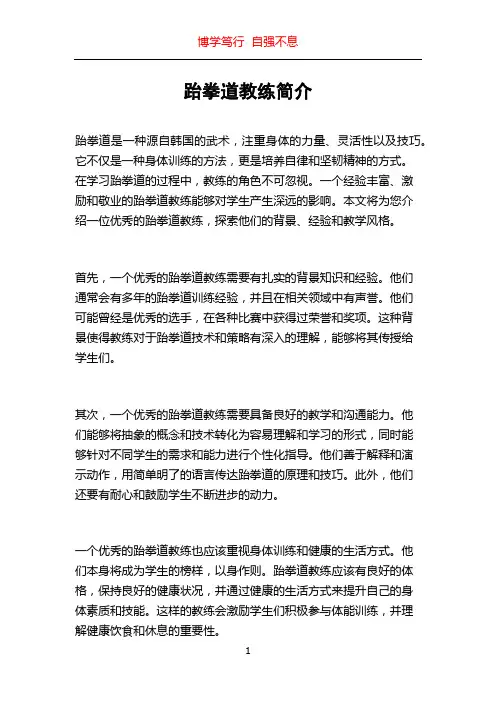 博学笃行 自强不息

跆拳道教练简介

跆拳道是一种源自韩国的武术，注重身体的力量、灵活性以及技巧。它不仅是一种身体训练的方法，更是培养自律和坚韧精神的方式。在学习跆拳道的过程中，教练的角色不可忽视。一个经验丰富、激励和敬业的跆拳道教练能够对学生产生深远的影响。本文将为您介绍一位优秀的跆拳道教练，探索他们的背景、经验和教学风格。

首先，一个优秀的跆拳道教练需要有扎实的背景知识和经验。他们通常会有多年的跆拳道训练经验，并且在相关领域中有声誉。他们可能曾经是优秀的选手，在各种比赛中获得过荣誉和奖项。这种背景使得教练对于跆拳道技术和策略有深入的理解，能够将其传授给学生们。

其次，一个优秀的跆拳道教练需要具备良好的教学和沟通能力。他们能够将抽象的概念和技术转化为容易理解和学习的形式，同时能够针对不同学生的需求和能力进行个性化指导。他们善于解释和演示动作，用简单明了的语言传达跆拳道的原理和技巧。此外，他们还要有耐心和鼓励学生不断进步的动力。

一个优秀的跆拳道教练也应该重视身体训练和健康的生活方式。他们本身将成为学生的榜样，以身作则。跆拳道教练应该有良好的体格，保持良好的健康状况，并通过健康的生活方式来提升自己的身体素质和技能。这样的教练会激励学生们积极参与体能训练，并理解健康饮食和休息的重要性。

1